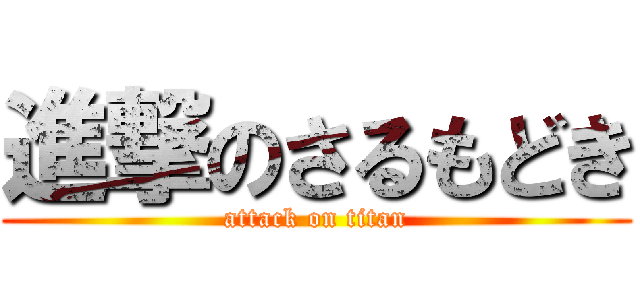 進撃のさるもどき
attack on titan